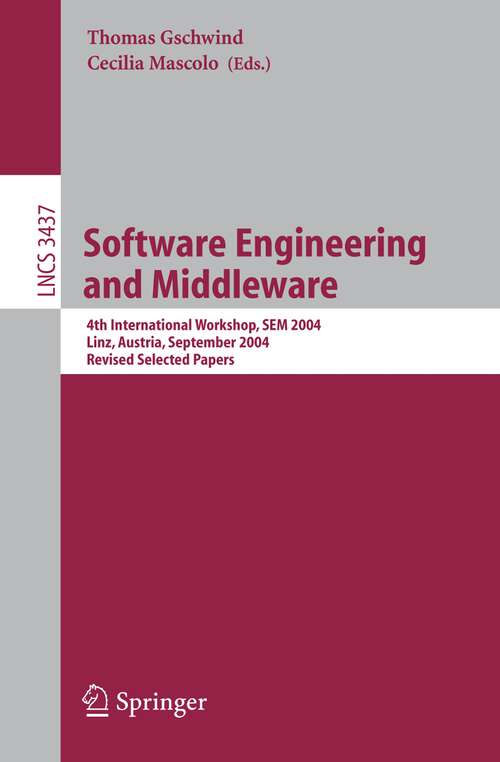 Thomas Gschwind
Cecilia Mascolo (Eds.)

LNCS 3437

Software Engineering and Middleware

4th International Workshop, SEM 2004
Linz, Austria, September 2004
Revised Selected Papers

Springer